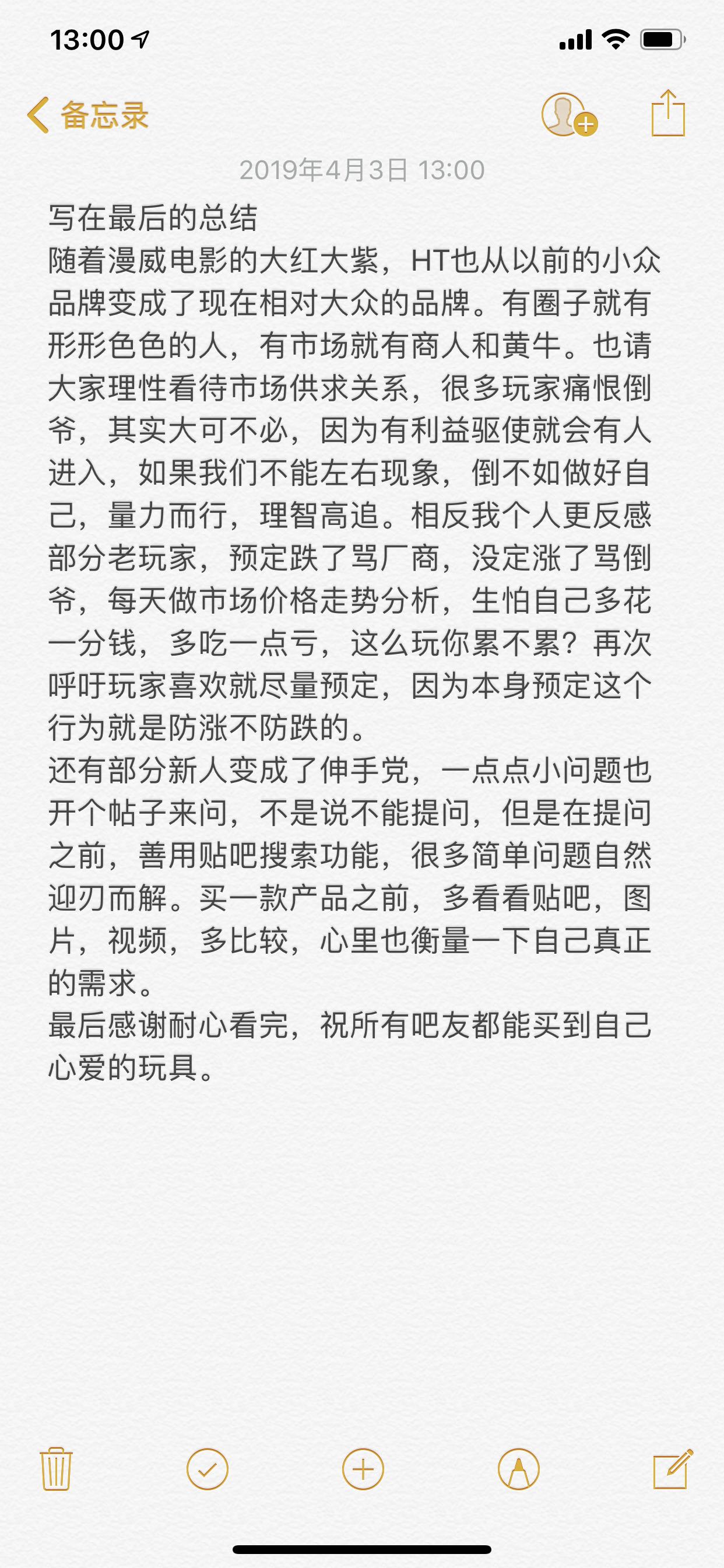 13:00

备忘录

2019年4月3日 13:00

写在最后的总结
随着漫威电影的大红大紫，HT也从以前的小众品牌变成了现在相对大众的品牌。有圈子就有形形色色的人，有市场就有商人和黄牛。也请大家理性看待市场供求关系，很多玩家痛恨倒爷，其实大可不必，因为有利益驱使就会有人进入，如果我们不能左右现象，倒不如做好自己，量力而行，理智高追。相反我个人更反感部分老玩家，预定跌了骂厂商，没定涨了骂倒爷，每天做市场价格走势分析，生怕自己多花一分钱，多吃一点亏，这么玩你累不累？再次呼吁玩家喜欢就尽量预定，因为本身预定这个行为就是防涨不防跌的。
还有部分新人变成了伸手党，一点点小问题也开个帖子来问，不是说不能提问，但是在提问之前，善用贴吧搜索功能，很多简单问题自然迎刃而解。买一款产品之前，多看看贴吧，图片，视频，多比较，心里也衡量一下自己真正的需求。
最后感谢耐心看完，祝所有吧友都能买到自己心爱的玩具。